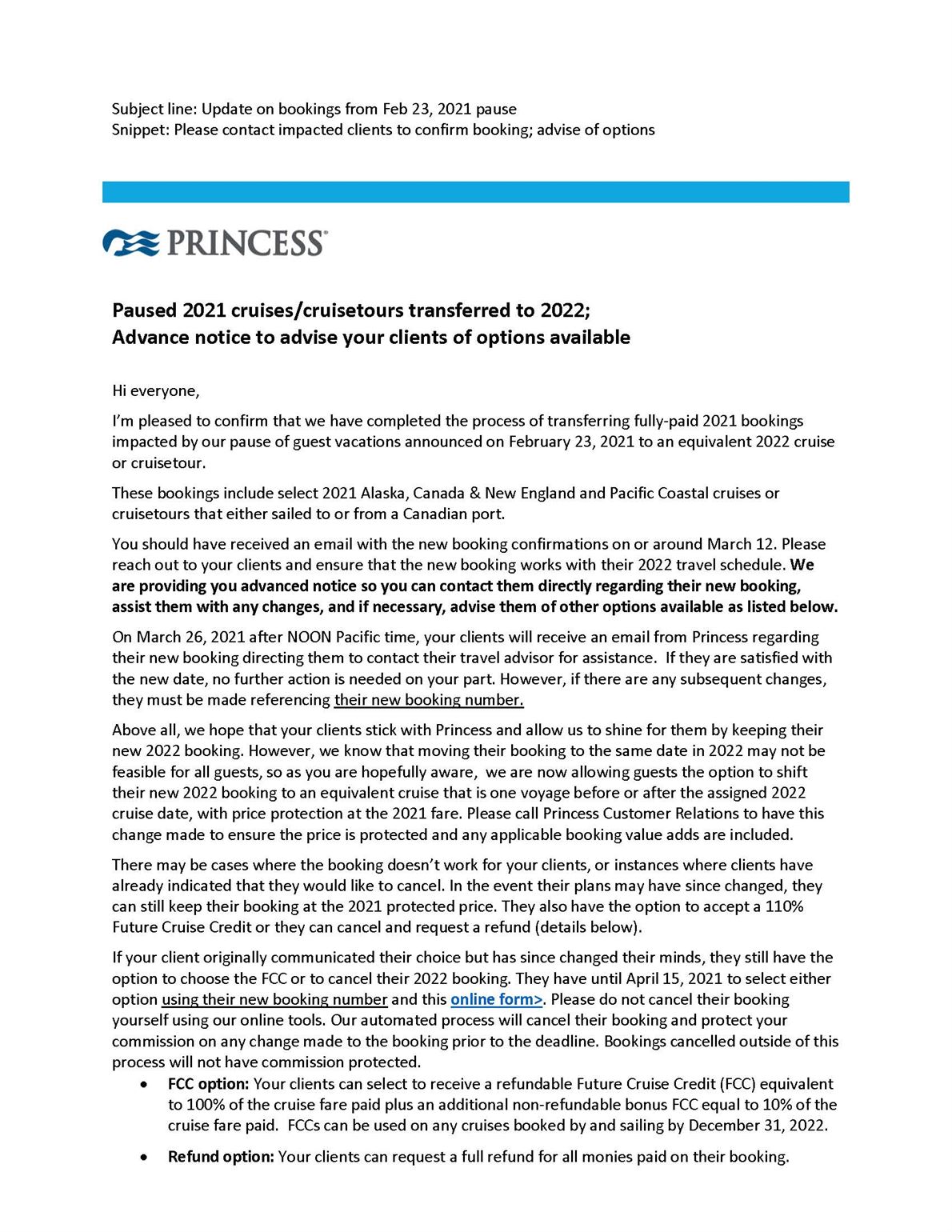 Subject line: Update on bookings from Feb 23, 2021 pause
Snippet: Please contact impacted clients to confirm booking; advise of options

PRINCESS

Paused 2021 cruises/cruisetours transferred to 2022;
Advance notice to advise your clients of options available

Hi everyone,

I'm pleased to confirm that we have completed the process of transferring fully-paid 2021 bookings impacted by our pause of guest vacations announced on February 23, 2021 to an equivalent 2022 cruise or cruisetour.

These bookings include select 2021 Alaska, Canada & New England and Pacific Coastal cruises or cruisetours that either sailed to or from a Canadian port.

You should have received an email with the new booking confirmations on or around March 12. Please reach out to your clients and ensure that the new booking works with their 2022 travel schedule. We are providing you advanced notice so you can contact them directly regarding their new booking, assist them with any changes, and if necessary, advise them of other options available as listed below.

On March 26, 2021 after NOON Pacific time, your clients will receive an email from Princess regarding their new booking directing them to contact their travel advisor for assistance. If they are satisfied with the new date, no further action is needed on your part. However, if there are any subsequent changes, they must be made referencing their new booking number.

Above all, we hope that your clients stick with Princess and allow us to shine for them by keeping their new 2022 booking. However, we know that moving their booking to the same date in 2022 may not be feasible for all guests, so as you are hopefully aware, we are now allowing guests the option to shift their new 2022 booking to an equivalent cruise that is one voyage before or after the assigned 2022 cruise date, with price protection at the 2021 fare. Please call Princess Customer Relations to have this change made to ensure the price is protected and any applicable booking value adds are included.

There may be cases where the booking doesn't work for your clients, or instances where clients have already indicated that they would like to cancel. In the event their plans may have since changed, they can still keep their booking at the 2021 protected price. They also have the option to accept a 110% Future Cruise Credit or they can cancel and request a refund (details below).

If your client originally communicated their choice but has since changed their minds, they still have the option to choose the FCC or to cancel their 2022 booking. They have until April 15, 2021 to select either option using their new booking number and this online form>. Please do not cancel their booking yourself using our online tools. Our automated process will cancel their booking and protect your commission on any change made to the booking prior to the deadline. Bookings cancelled outside of this process will not have commission protected.

• FCC option: Your clients can select to receive a refundable Future Cruise Credit (FCC) equivalent to 100% of the cruise fare paid plus an additional non-refundable bonus FCC equal to 10% of the cruise fare paid. FCCs can be used on any cruises booked by and sailing by December 31, 2022.

• Refund option: Your clients can request a full refund for all monies paid on their booking.